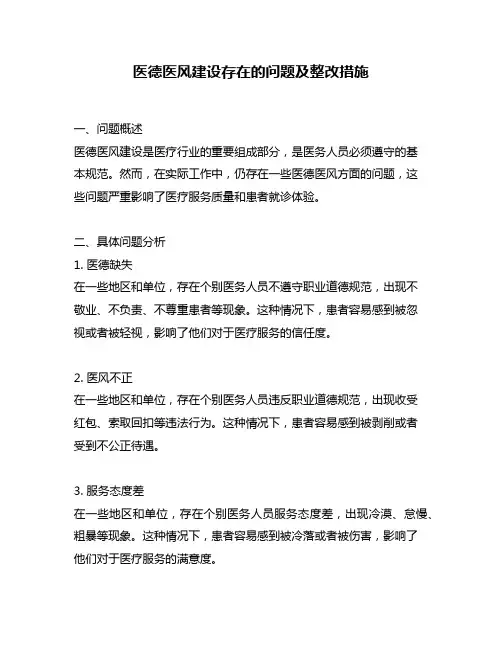 医德医风建设存在的问题及整改措施

一、问题概述
医德医风建设是医疗行业的重要组成部分，是医务人员必须遵守的基本规范。然而，在实际工作中，仍存在一些医德医风方面的问题，这些问题严重影响了医疗服务质量和患者就诊体验。

二、具体问题分析
1. 医德缺失
在一些地区和单位，存在个别医务人员不遵守职业道德规范，出现不敬业、不负责、不尊重患者等现象。这种情况下，患者容易感到被忽视或者被轻视，影响了他们对于医疗服务的信任度。

2. 医风不正
在一些地区和单位，存在个别医务人员违反职业道德规范，出现收受红包、索取回扣等违法行为。这种情况下，患者容易感到被剥削或者受到不公正待遇。

3. 服务态度差
在一些地区和单位，存在个别医务人员服务态度差，出现冷漠、怠慢、粗暴等现象。这种情况下，患者容易感到被冷落或者被伤害，影响了他们对于医疗服务的满意度。